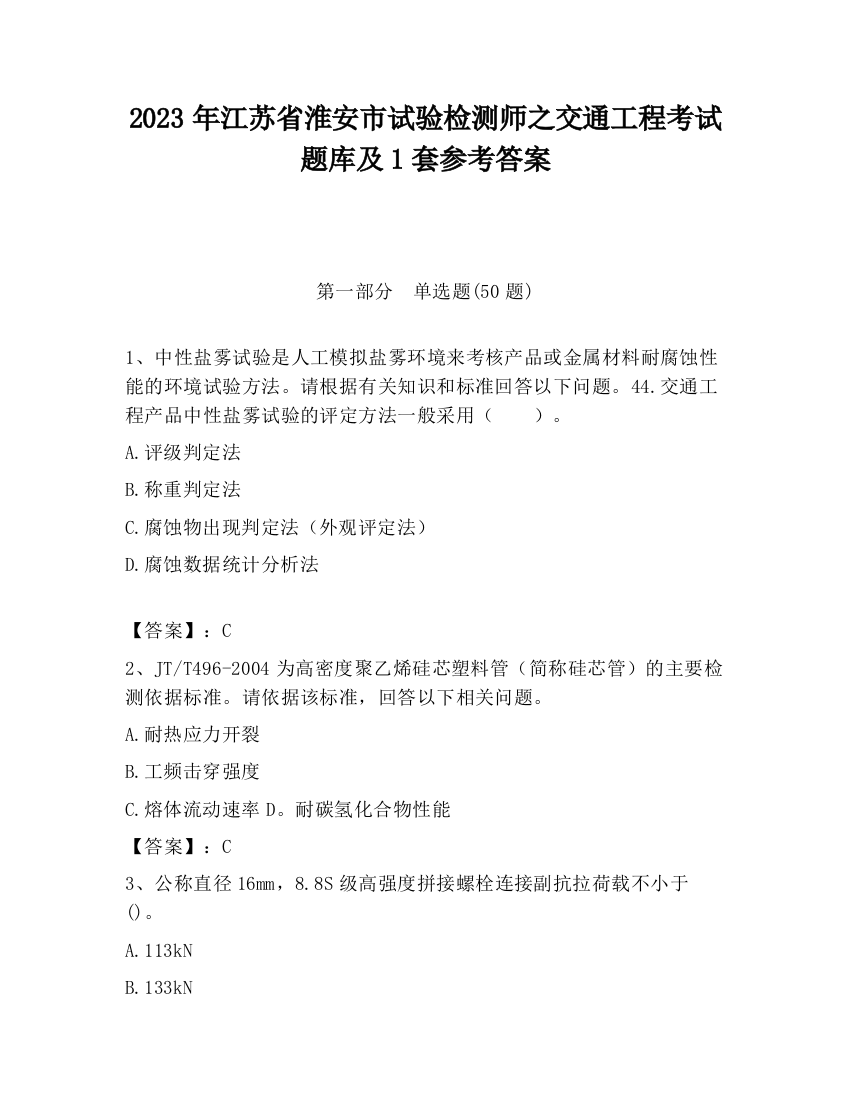 2023 年江苏省淮安市试验检测师之交通工程考试题库及 1 套参考答案

第一部分　单选题(50 题)

1、中性盐雾试验是人工模拟盐雾环境来考核产品或金属材料耐腐蚀性能的环境试验方法。请根据有关知识和标准回答以下问题。44.交通工程产品中性盐雾试验的评定方法一般采用（　　）。

A.评级判定法

B.称重判定法

C.腐蚀物出现判定法（外观评定法）

D.腐蚀数据统计分析法

【答案】：C

2、JT/T496-2004 为高密度聚乙烯硅芯塑料管（简称硅芯管）的主要检测依据标准。请依据该标准，回答以下相关问题。

A.耐热应力开裂

B.工频击穿强度

C.熔体流动速率 D。耐碳氢化合物性能

【答案】：C

3、公称直径 16mm，8.8S 级高强度拼接螺栓连接副抗拉荷载不小于()。

A.113kN

B.133kN